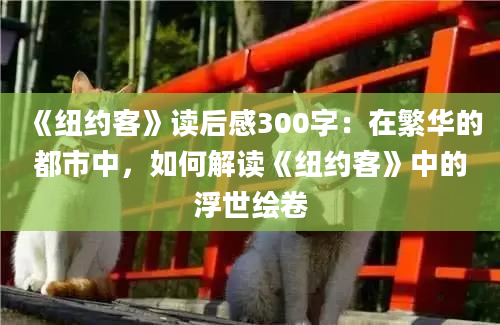 《纽约客》读后感300字：在繁华的都市中，如何解读《纽约客》中的浮世绘卷